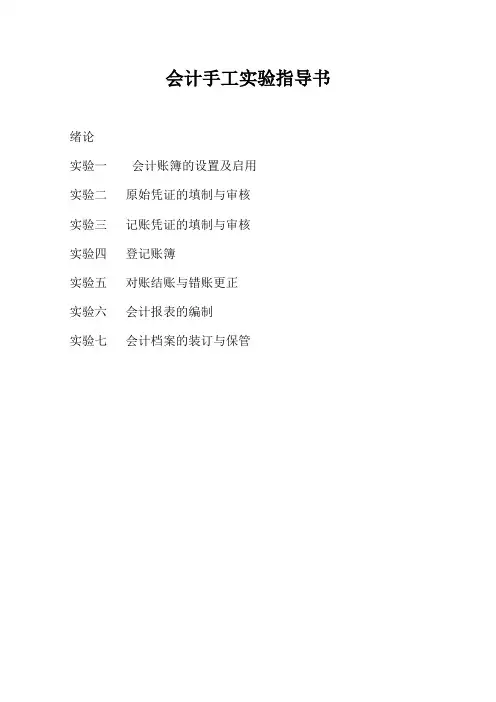 会计手工实验指导书

绪论

实验一 会计账簿的设置及启用

实验二 原始凭证的填制与审核

实验三 记账凭证的填制与审核

实验四 登记账簿

实验五 对账结账与错账更正

实验六 会计报表的编制

实验七 会计档案的装订与保管